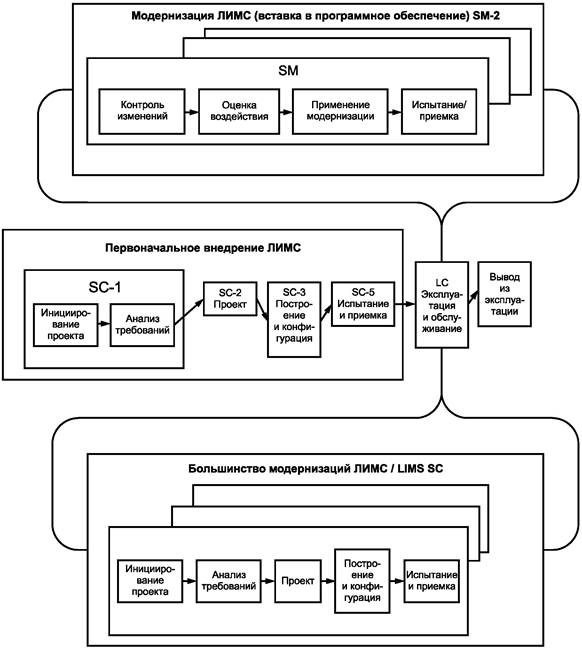 Модернизация ЛИМС (вставка в программное обеспечение) SM-2

SM

Контроль изменений

Оценка воздействия

Применение модернизации

Испытание/ приемка

Первоначальное внедрение ЛИМС

SC-1

Инициирование проекта

Анализ требований

SC-2 Проект

SC-3 Построение и конфигурация

SC-5 Испытание и приемка

LC Эксплуатация и обслуживание

Вывод из эксплуатации

Большинство модернизаций ЛИМС / LIMS SC

Инициирование проекта

Анализ требований

Проект

Построение и конфигурация

Испытание и приемка